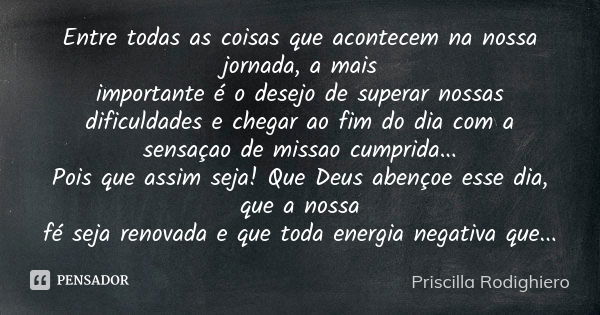 Entre todas as coisas que acontecem na nossa jornada, a mais
importante é o desejo de superar nossas dificuldades e chegar ao fim do dia com a sensaçao de missao cumprida...
Pois que assim seja! Que Deus abençoe esse dia, que a nossa
fé seja renovada e que toda energia negativa que...

PENSADOR

Priscilla Rodighiero